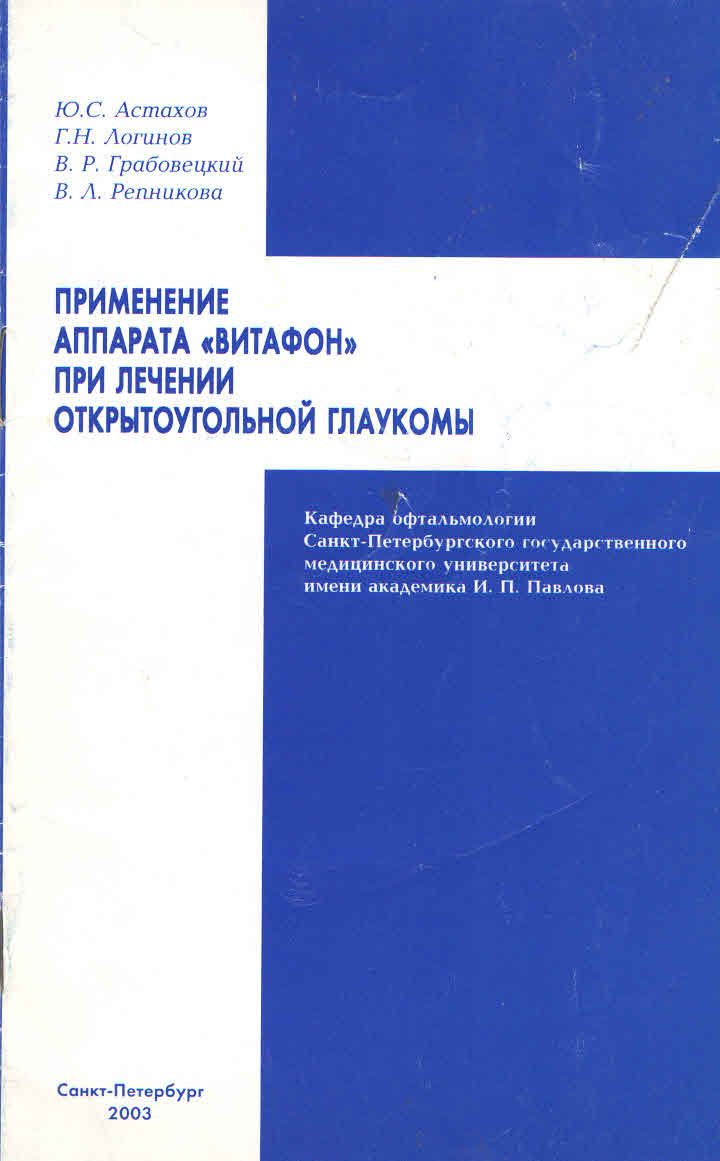 Ю.С. Астахов
Г.Н. Логинов
В. Р. Грабовецкий
В. Л. Репникова

ПРИМЕНЕНИЕ
АППАРАТА «ВИТАФОН»
ПРИ ЛЕЧЕНИИ
ОТКРЫТОУГОЛЬНОЙ ГЛАУКОМЫ

Кафедра офтальмологии
Санкт-Петербургского государственного
медицинского университета
имени академика И. П. Павлова

Санкт-Петербург
2003